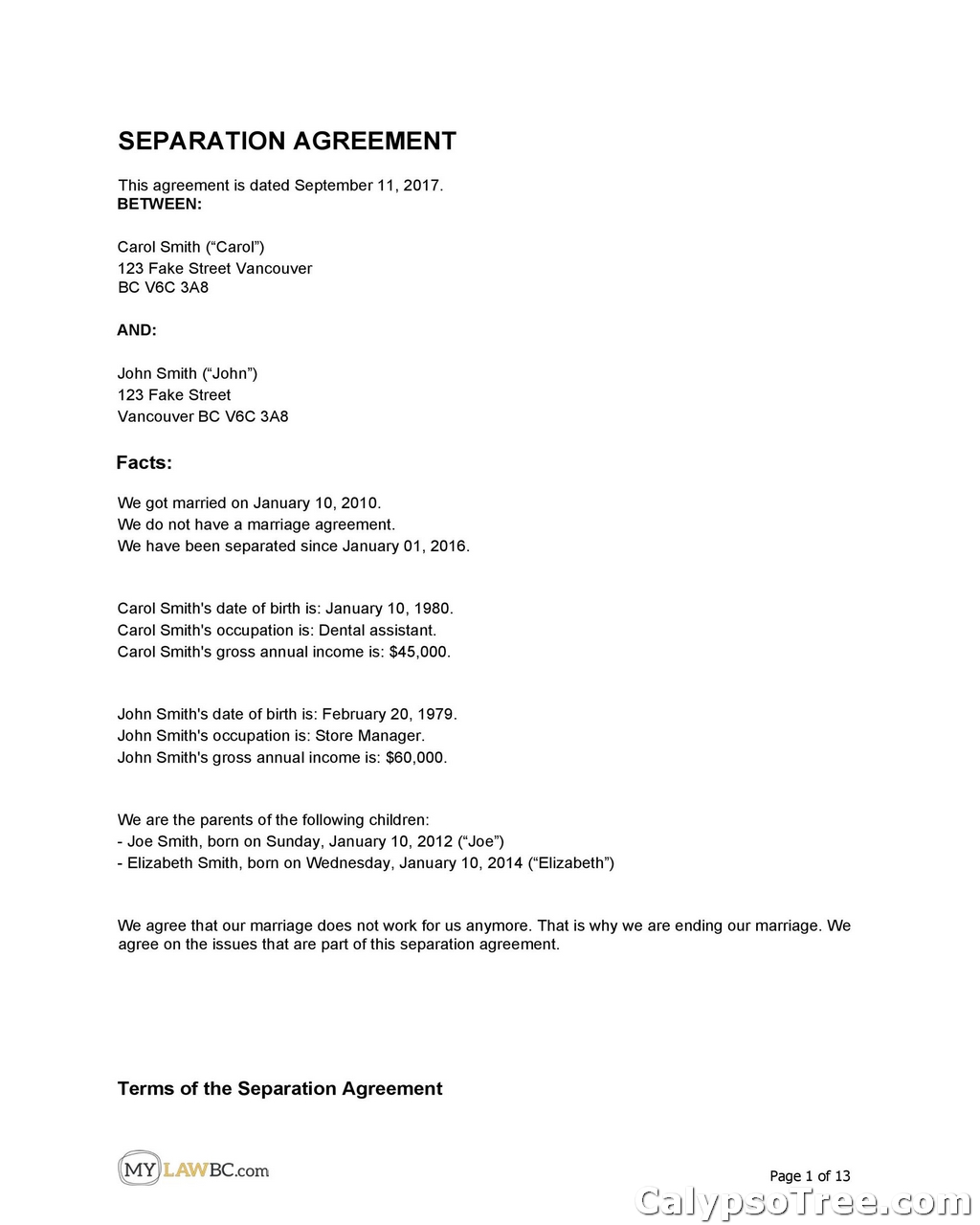 SEPARATION AGREEMENT

This agreement is dated September 11, 2017.
BETWEEN:

Carol Smith ("Carol")
123 Fake Street Vancouver
BC V6C 3A8

AND:

John Smith ("John")
123 Fake Street
Vancouver BC V6C 3A8

Facts:

We got married on January 10, 2010.
We do not have a marriage agreement.
We have been separated since January 01, 2016.

Carol Smith's date of birth is: January 10, 1980.
Carol Smith's occupation is: Dental assistant.
Carol Smith's gross annual income is: $45,000.

John Smith's date of birth is: February 20, 1979.
John Smith's occupation is: Store Manager.
John Smith's gross annual income is: $60,000.

We are the parents of the following children:
- Joe Smith, born on Sunday, January 10, 2012 ("Joe")
- Elizabeth Smith, born on Wednesday, January 10, 2014 ("Elizabeth")

We agree that our marriage does not work for us anymore. That is why we are ending our marriage. We agree on the issues that are part of this separation agreement.

Terms of the Separation Agreement

MYLAWBC.com

Page 1 of 13

CalypsoTree.com